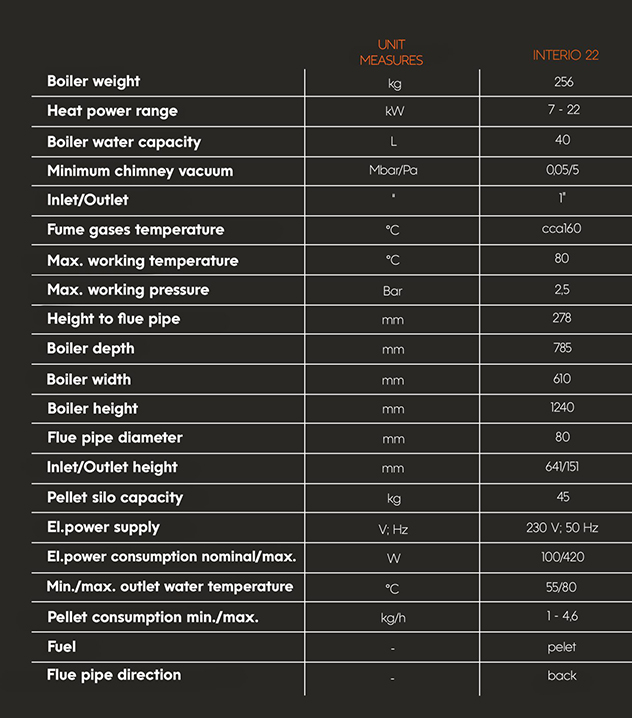 |  | UNIT MEASURES | INTERIO 22 |
|---|---|---|
| Boiler weight | kg | 256 |
| Heat power range | kW | 7 - 22 |
| Boiler water capacity | L | 40 |
| Minimum chimney vacuum | Mbar/Pa | 0,05/5 |
| Inlet/Outlet | " | 1" |
| Fume gases temperature | °C | cca160 |
| Max. working temperature | °C | 80 |
| Max. working pressure | Bar | 2,5 |
| Height to flue pipe | mm | 278 |
| Boiler depth | mm | 785 |
| Boiler width | mm | 610 |
| Boiler height | mm | 1240 |
| Flue pipe diameter | mm | 80 |
| Inlet/Outlet height | mm | 641/151 |
| Pellet silo capacity | kg | 45 |
| El.power supply | V; Hz | 230 V; 50 Hz |
| El.power consumption nominal/max. | W | 100/420 |
| Min./max. outlet water temperature | °C | 55/80 |
| Pellet consumption min./max. | kg/h | 1 - 4,6 |
| Fuel | - | pelet |
| Flue pipe direction | - | back |